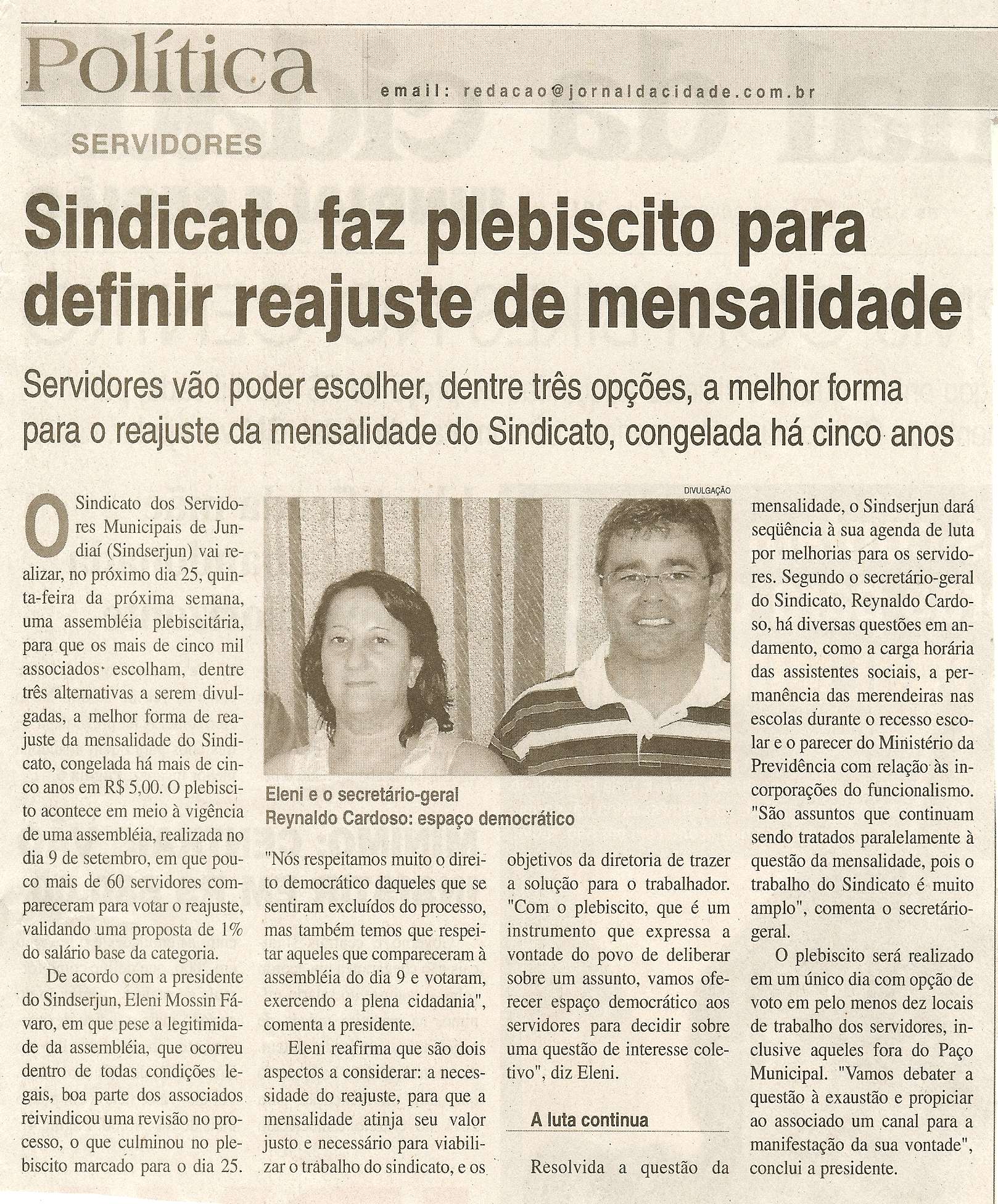 Política

email: redacao@jornaldacidade.com.br

SERVIDORES

Sindicato faz plebiscito para definir reajuste de mensalidade

Servidores vão poder escolher, dentre três opções, a melhor forma para o reajuste da mensalidade do Sindicato, congelada há cinco anos

O Sindicato dos Servidores Municipais de Jundiaí (Sindserjun) vai realizar, no próximo dia 25, quinta-feira da próxima semana, uma assembléia plebiscitária, para que os mais de cinco mil associados escolham, dentre três alternativas a serem divulgadas, a melhor forma de reajuste da mensalidade do Sindicato, congelada há mais de cinco anos em R$ 5,00. O plebiscito acontece em meio à vigência de uma assembléia, realizada no dia 9 de setembro, em que pouco mais de 60 servidores compareceram para votar o reajuste, validando uma proposta de 1% do salário base da categoria.

De acordo com a presidente do Sindserjun, Eleni Mossin Fávaro, em que pese a legitimidade da assembléia, que ocorreu dentro de todas condições legais, boa parte dos associados reivindicou uma revisão no processo, o que culminou no plebiscito marcado para o dia 25.

DIVULGAÇÃO

Eleni e o secretário-geral Reynaldo Cardoso: espaço democrático

"Nós respeitamos muito o direito democrático daqueles que se sentiram excluídos do processo, mas também temos que respeitar aqueles que compareceram à assembléia do dia 9 e votaram, exercendo a plena cidadania", comenta a presidente.

Eleni reafirma que são dois aspectos a considerar: a necessidade do reajuste, para que a mensalidade atinja seu valor justo e necessário para viabilizar o trabalho do sindicato, e os objetivos da diretoria de trazer a solução para o trabalhador. "Com o plebiscito, que é um instrumento que expressa a vontade do povo de deliberar sobre um assunto, vamos oferecer espaço democrático aos servidores para decidir sobre uma questão de interesse coletivo", diz Eleni.

A luta continua

Resolvida a questão da mensalidade, o Sindserjun dará seqüência à sua agenda de luta por melhorias para os servidores. Segundo o secretário-geral do Sindicato, Reynaldo Cardoso, há diversas questões em andamento, como a carga horária das assistentes sociais, a permanência das merendeiras nas escolas durante o recesso escolar e o parecer do Ministério da Previdência com relação às incorporações do funcionalismo. "São assuntos que continuam sendo tratados paralelamente à questão da mensalidade, pois o trabalho do Sindicato é muito amplo", comenta o secretário-geral.

O plebiscito será realizado em um único dia com opção de voto em pelo menos dez locais de trabalho dos servidores, inclusive aqueles fora do Paço Municipal. "Vamos debater a questão à exaustão e propiciar ao associado um canal para a manifestação da sua vontade", conclui a presidente.